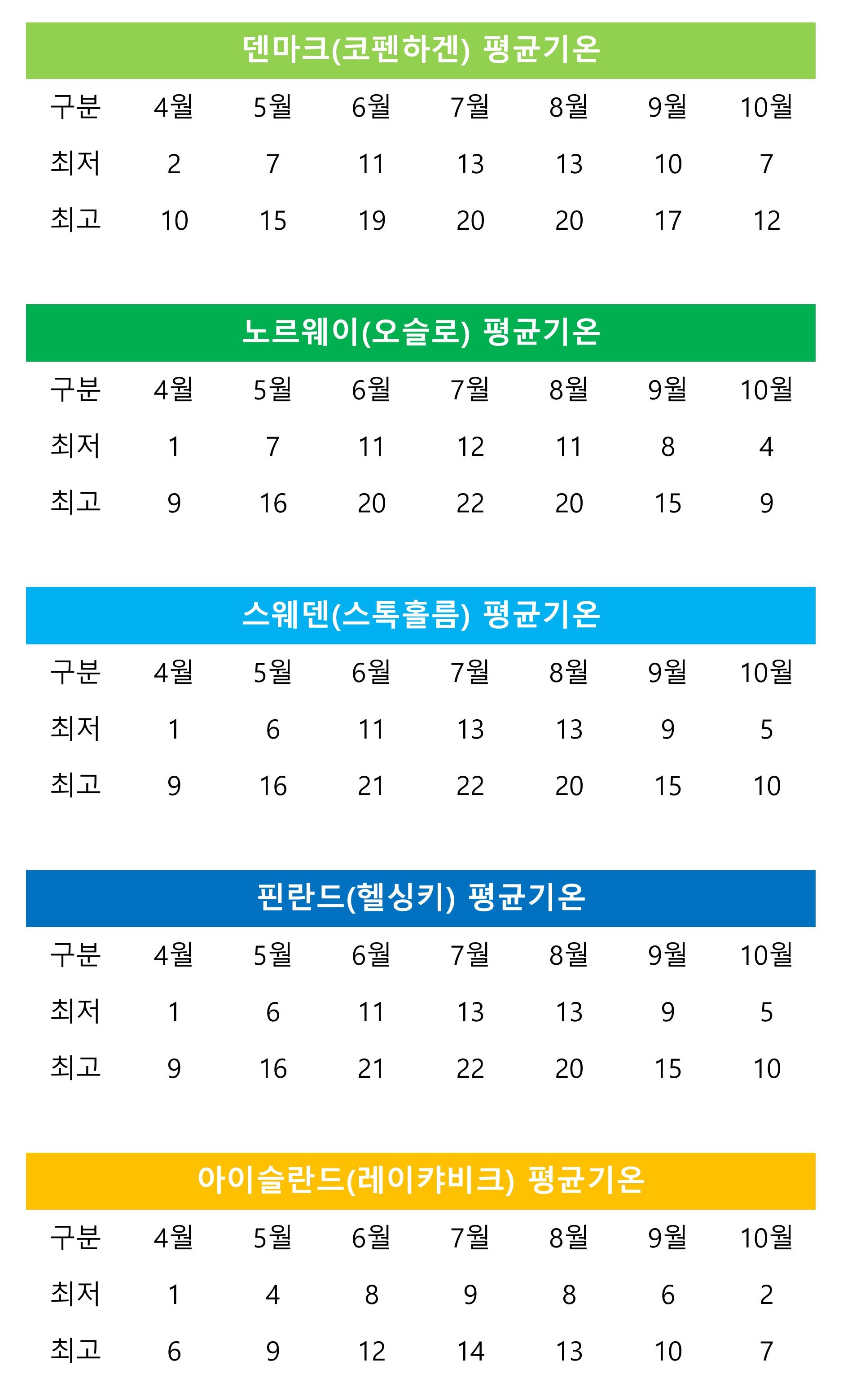 덴마크(코펜하겐) 평균기온

| 구분 | 4월 | 5월 | 6월 | 7월 | 8월 | 9월 | 10월 |
|---|---|---|---|---|---|---|---|
| 최저 | 2 | 7 | 11 | 13 | 13 | 10 | 7 |
| 최고 | 10 | 15 | 19 | 20 | 20 | 17 | 12 |

노르웨이(오슬로) 평균기온

| 구분 | 4월 | 5월 | 6월 | 7월 | 8월 | 9월 | 10월 |
|---|---|---|---|---|---|---|---|
| 최저 | 1 | 7 | 11 | 12 | 11 | 8 | 4 |
| 최고 | 9 | 16 | 20 | 22 | 20 | 15 | 9 |

스웨덴(스톡홀름) 평균기온

| 구분 | 4월 | 5월 | 6월 | 7월 | 8월 | 9월 | 10월 |
|---|---|---|---|---|---|---|---|
| 최저 | 1 | 6 | 11 | 13 | 13 | 9 | 5 |
| 최고 | 9 | 16 | 21 | 22 | 20 | 15 | 10 |

핀란드(헬싱키) 평균기온

| 구분 | 4월 | 5월 | 6월 | 7월 | 8월 | 9월 | 10월 |
|---|---|---|---|---|---|---|---|
| 최저 | 1 | 6 | 11 | 13 | 13 | 9 | 5 |
| 최고 | 9 | 16 | 21 | 22 | 20 | 15 | 10 |

아이슬란드(레이캬비크) 평균기온

| 구분 | 4월 | 5월 | 6월 | 7월 | 8월 | 9월 | 10월 |
|---|---|---|---|---|---|---|---|
| 최저 | 1 | 4 | 8 | 9 | 8 | 6 | 2 |
| 최고 | 6 | 9 | 12 | 14 | 13 | 10 | 7 |